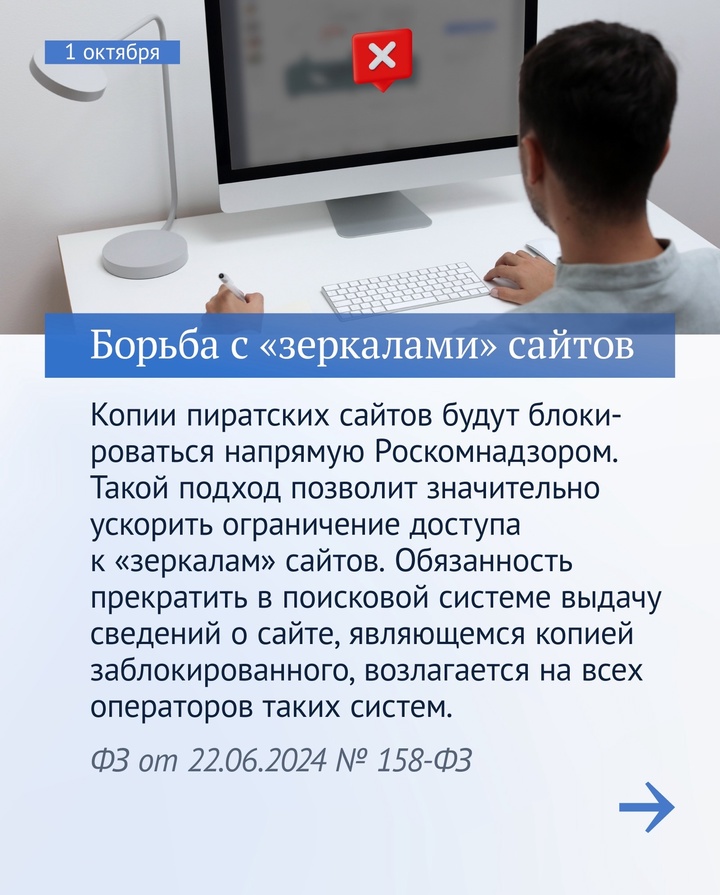 1 октября

Борьба с «зеркалами» сайтов

Копии пиратских сайтов будут блокироваться напрямую Роскомнадзором. Такой подход позволит значительно ускорить ограничение доступа к «зеркалам» сайтов. Обязанность прекратить в поисковой системе выдачу сведений о сайте, являющемся копией заблокированного, возлагается на всех операторов таких систем.

ФЗ от 22.06.2024 № 158-ФЗ